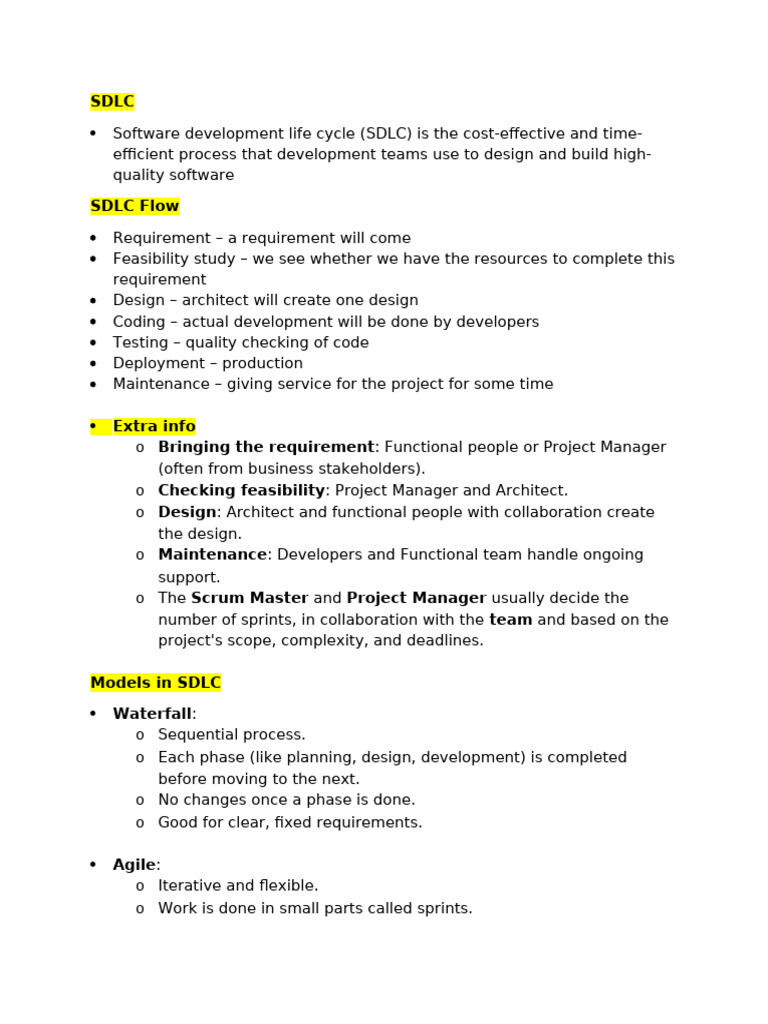 SDLC

• Software development life cycle (SDLC) is the cost-effective and time-efficient process that development teams use to design and build high-quality software

SDLC Flow

• Requirement – a requirement will come
• Feasibility study – we see whether we have the resources to complete this requirement
• Design – architect will create one design
• Coding – actual development will be done by developers
• Testing – quality checking of code
• Deployment – production
• Maintenance – giving service for the project for some time

• Extra info
  o Bringing the requirement: Functional people or Project Manager (often from business stakeholders).
  o Checking feasibility: Project Manager and Architect.
  o Design: Architect and functional people with collaboration create the design.
  o Maintenance: Developers and Functional team handle ongoing support.
  o The Scrum Master and Project Manager usually decide the number of sprints, in collaboration with the team and based on the project's scope, complexity, and deadlines.

Models in SDLC

• Waterfall:
  o Sequential process.
  o Each phase (like planning, design, development) is completed before moving to the next.
  o No changes once a phase is done.
  o Good for clear, fixed requirements.

• Agile:
  o Iterative and flexible.
  o Work is done in small parts called sprints.